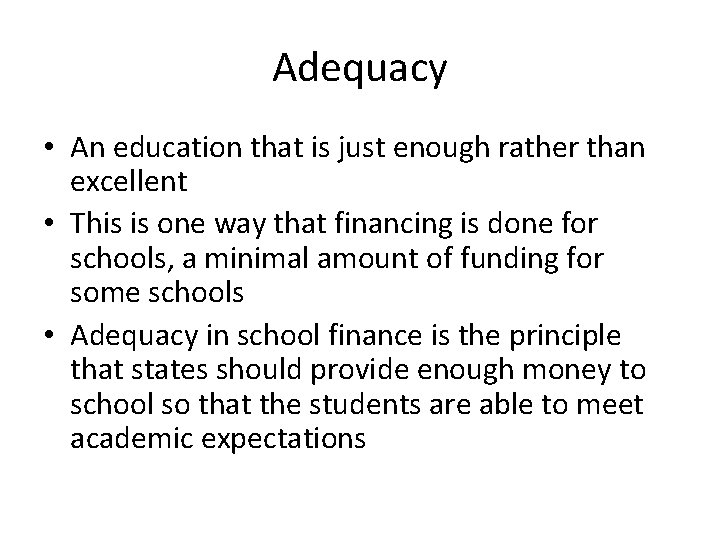 Adequacy

• An education that is just enough rather than excellent
• This is one way that financing is done for schools, a minimal amount of funding for some schools
• Adequacy in school finance is the principle that states should provide enough money to school so that the students are able to meet academic expectations